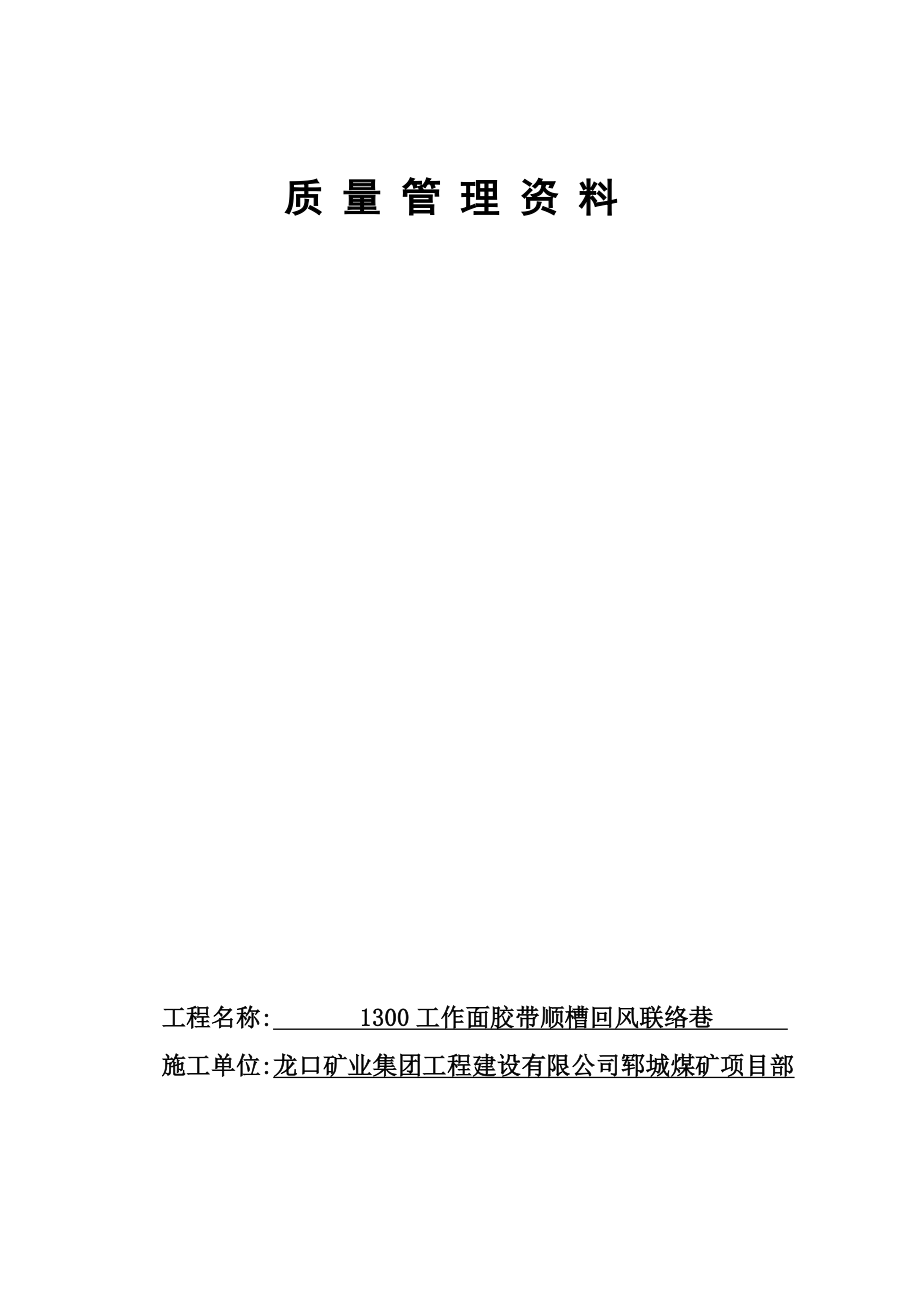 质 量 管 理 资 料

工程名称: 1300工作面胶带顺槽回风联络巷

施工单位:龙口矿业集团工程建设有限公司郓城煤矿项目部